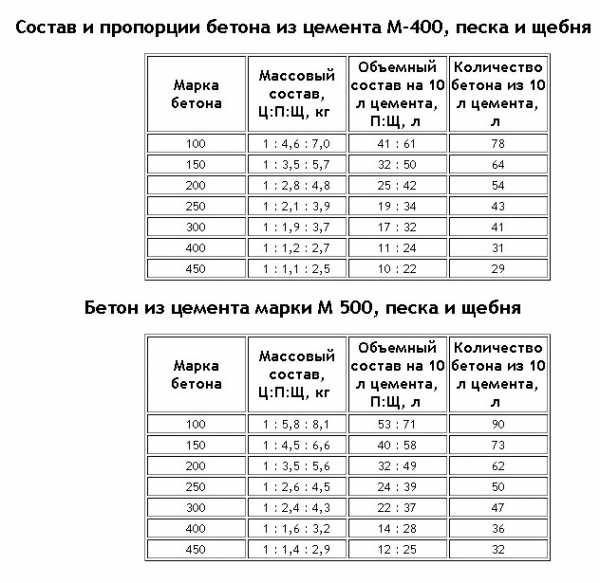 Состав и пропорции бетона из цемента М-400, песка и щебня

| Марка бетона | Массовый состав, Ц:П:Щ, кг | Объемный состав на 10 л цемента, П:Щ, л | Количество бетона из 10 л цемента, л |
|---|---|---|---|
| 100 | 1 : 4,6 : 7,0 | 41 : 61 | 78 |
| 150 | 1 : 3,5 : 5,7 | 32 : 50 | 64 |
| 200 | 1 : 2,8 : 4,8 | 25 : 42 | 54 |
| 250 | 1 : 2,1 : 3,9 | 19 : 34 | 43 |
| 300 | 1 : 1,9 : 3,7 | 17 : 32 | 41 |
| 400 | 1 : 1,2 : 2,7 | 11 : 24 | 31 |
| 450 | 1 : 1,1 : 2,5 | 10 : 22 | 29 |

Бетон из цемента марки М 500, песка и щебня

| Марка бетона | Массовый состав, Ц:П:Щ, кг | Объемный состав на 10 л цемента, П:Щ, л | Количество бетона из 10 л цемента, л |
|---|---|---|---|
| 100 | 1 : 5,8 : 8,1 | 53 : 71 | 90 |
| 150 | 1 : 4,5 : 6,6 | 40 : 58 | 73 |
| 200 | 1 : 3,5 : 5,6 | 32 : 49 | 62 |
| 250 | 1 : 2,6 : 4,5 | 24 : 39 | 50 |
| 300 | 1 : 2,4 : 4,3 | 22 : 37 | 47 |
| 400 | 1 : 1,6 : 3,2 | 14 : 28 | 36 |
| 450 | 1 : 1,4 : 2,9 | 12 : 25 | 32 |